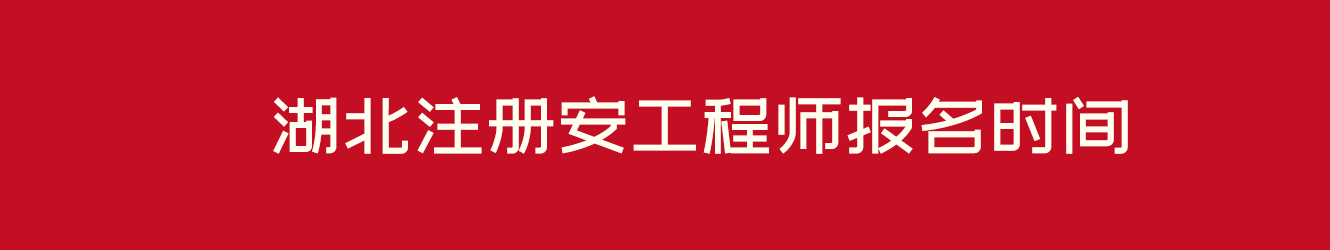 湖北注册安工程师报名时间